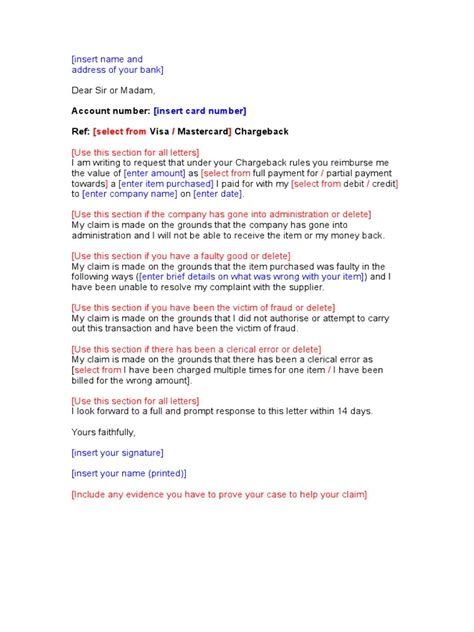 [insert name and address of your bank]

Dear Sir or Madam,

Account number: [insert card number]

Ref: [select from Visa / Mastercard] Chargeback

[Use this section for all letters]
I am writing to request that under your Chargeback rules you reimburse me the value of [enter amount] as [select from full payment for / partial payment towards] a [enter item purchased] I paid for with my [select from debit / credit] to [enter company name] on [enter date].

[Use this section if the company has gone into administration or delete]
My claim is made on the grounds that the company has gone into administration and I will not be able to receive the item or my money back.

[Use this section if you have a faulty good or delete]
My claim is made on the grounds that the item purchased was faulty in the following ways ([enter brief details on what was wrong with your item]) and I have been unable to resolve my complaint with the supplier.

[Use this section if you have been the victim of fraud or delete]
My claim is made on the grounds that I did not authorise or attempt to carry out this transaction and have been the victim of fraud.

[Use this section if there has been a clerical error or delete]
My claim is made on the grounds that there has been a clerical error as [select from I have been charged multiple times for one item / I have been billed for the wrong amount].

[Use this section for all letters]
I look forward to a full and prompt response to this letter within 14 days.

Yours faithfully,

[insert your signature]

[insert your name (printed)]

[Include any evidence you have to prove your case to help your claim]